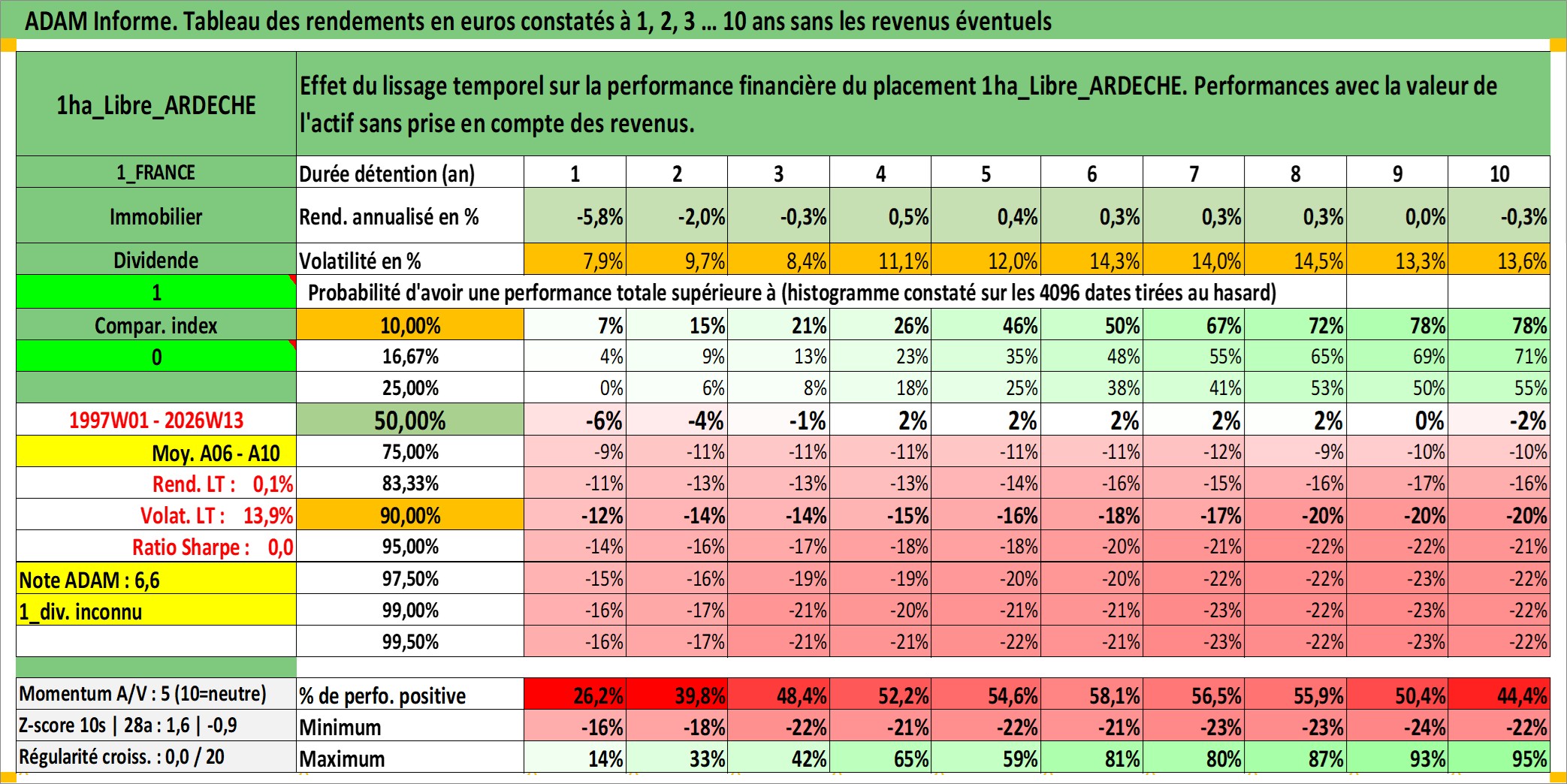 ADAM Informe. Tableau des rendements en euros constatés à 1, 2, 3 … 10 ans sans les revenus éventuels

| 1ha_Libre_ARDECHE | Effet du lissage temporel sur la performance financière du placement 1ha_Libre_ARDECHE. Performances avec la valeur de l'actif sans prise en compte des revenus. | | | | | | | | | | |
|---|---|---|---|---|---|---|---|---|---|---|---|
| 1_FRANCE | Durée détention (an) | 1 | 2 | 3 | 4 | 5 | 6 | 7 | 8 | 9 | 10 |
| Immobilier | Rend. annualisé en % | -5,8% | -2,0% | -0,3% | 0,5% | 0,4% | 0,3% | 0,3% | 0,3% | 0,0% | -0,3% |
| Dividende | Volatilité en % | 7,9% | 9,7% | 8,4% | 11,1% | 12,0% | 14,3% | 14,0% | 14,5% | 13,3% | 13,6% |
| 1 | Probabilité d'avoir une performance totale supérieure à (histogramme constaté sur les 4096 dates tirées au hasard) | | | | | | | | | | |
| Compar. index | 10,00% | 7% | 15% | 21% | 26% | 46% | 50% | 67% | 72% | 78% | 78% |
| 0 | 16,67% | 4% | 9% | 13% | 23% | 35% | 48% | 55% | 65% | 69% | 71% |
| | 25,00% | 0% | 6% | 8% | 18% | 25% | 38% | 41% | 53% | 50% | 55% |
| 1997W01 - 2026W13 | 50,00% | -6% | -4% | -1% | 2% | 2% | 2% | 2% | 2% | 0% | -2% |
| Moy. A06 - A10 | 75,00% | -9% | -11% | -11% | -11% | -11% | -11% | -12% | -9% | -10% | -10% |
| Rend. LT : 0,1% | 83,33% | -11% | -13% | -13% | -13% | -14% | -16% | -15% | -16% | -17% | -16% |
| Volat. LT : 13,9% | 90,00% | -12% | -14% | -14% | -15% | -16% | -18% | -17% | -20% | -20% | -20% |
| Ratio Sharpe : 0,0 | 95,00% | -14% | -16% | -17% | -18% | -18% | -20% | -21% | -22% | -22% | -21% |
| Note ADAM : 6,6 | 97,50% | -15% | -16% | -19% | -19% | -20% | -20% | -22% | -22% | -23% | -22% |
| 1_div. inconnu | 99,00% | -16% | -17% | -21% | -20% | -21% | -21% | -23% | -22% | -23% | -22% |
| | 99,50% | -16% | -17% | -21% | -21% | -22% | -21% | -23% | -22% | -23% | -22% |
| Momentum A/V : 5 (10=neutre) | % de perfo. positive | 26,2% | 39,8% | 48,4% | 52,2% | 54,6% | 58,1% | 56,5% | 55,9% | 50,4% | 44,4% |
| Z-score 10s \| 28a : 1,6 \| -0,9 | Minimum | -16% | -18% | -22% | -21% | -22% | -21% | -23% | -23% | -24% | -22% |
| Régularité croiss. : 0,0 / 20 | Maximum | 14% | 33% | 42% | 65% | 59% | 81% | 80% | 87% | 93% | 95% |